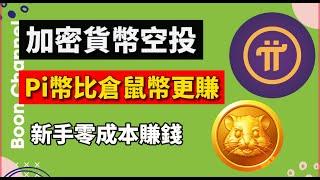 Boon Channel

加密貨幣空投

Pi幣比倉鼠幣更賺

新手零成本賺錢